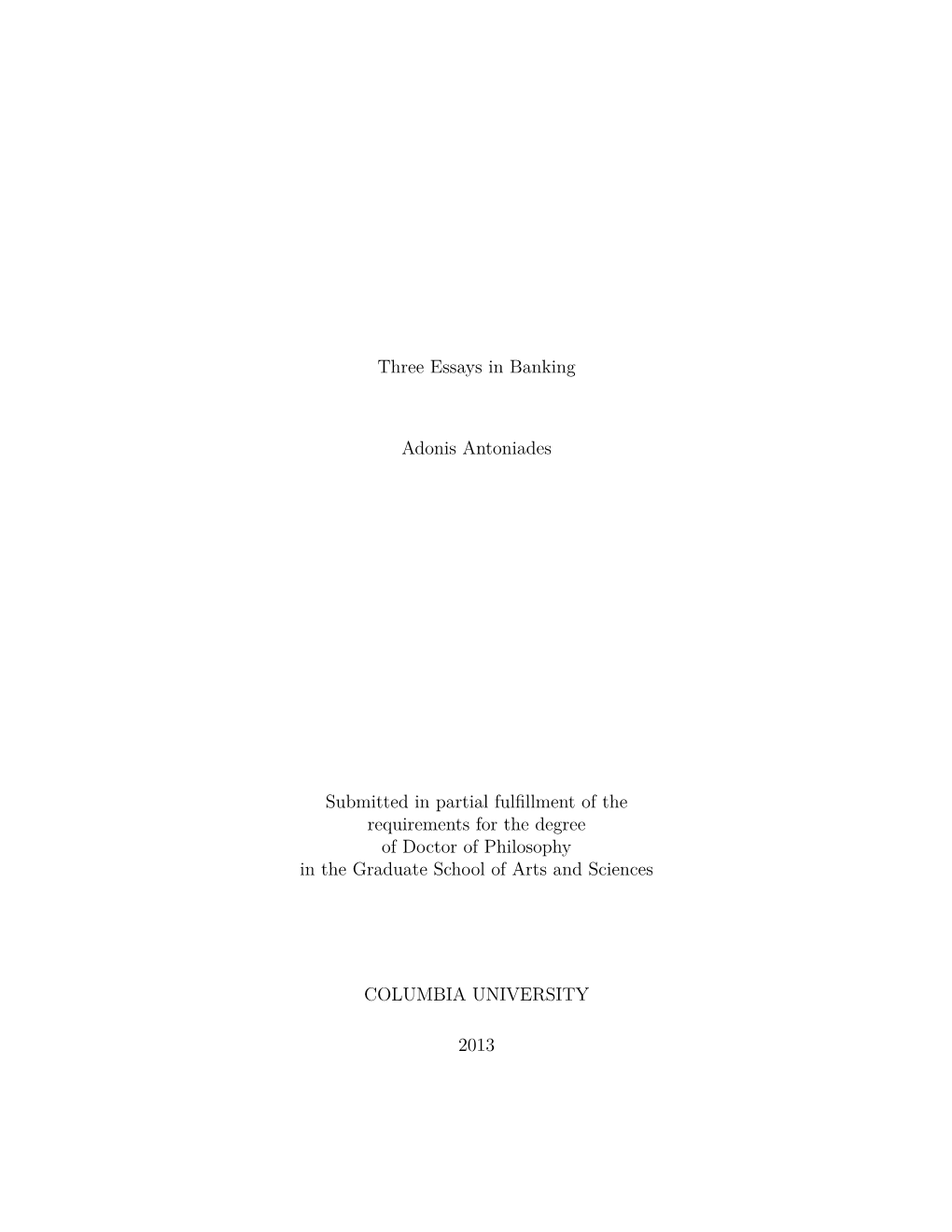 Three Essays in Banking

Adonis Antoniades

Submitted in partial fulfillment of the requirements for the degree of Doctor of Philosophy in the Graduate School of Arts and Sciences

COLUMBIA UNIVERSITY

2013